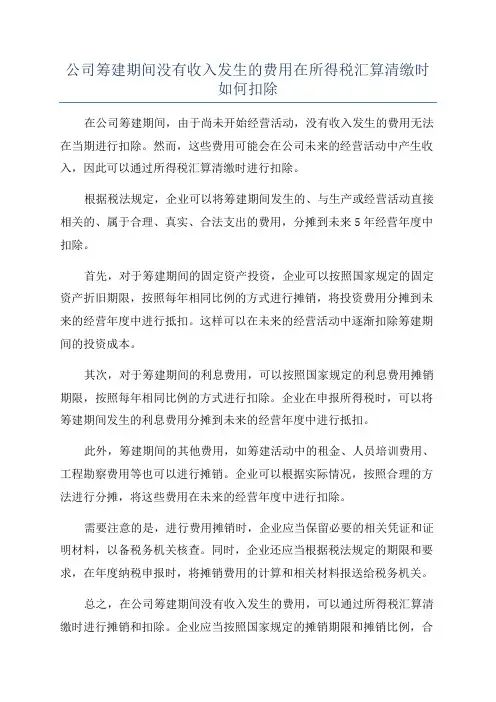 公司筹建期间没有收入发生的费用在所得税汇算清缴时如何扣除

在公司筹建期间，由于尚未开始经营活动，没有收入发生的费用无法在当期进行扣除。然而，这些费用可能会在公司未来的经营活动中产生收入，因此可以通过所得税汇算清缴时进行扣除。

根据税法规定，企业可以将筹建期间发生的、与生产或经营活动直接相关的、属于合理、真实、合法支出的费用，分摊到未来5年经营年度中扣除。

首先，对于筹建期间的固定资产投资，企业可以按照国家规定的固定资产折旧期限，按照每年相同比例的方式进行摊销，将投资费用分摊到未来的经营年度中进行抵扣。这样可以在未来的经营活动中逐渐扣除筹建期间的投资成本。

其次，对于筹建期间的利息费用，可以按照国家规定的利息费用摊销期限，按照每年相同比例的方式进行扣除。企业在申报所得税时，可以将筹建期间发生的利息费用分摊到未来的经营年度中进行抵扣。

此外，筹建期间的其他费用，如筹建活动中的租金、人员培训费用、工程勘察费用等也可以进行摊销。企业可以根据实际情况，按照合理的方法进行分摊，将这些费用在未来的经营年度中进行扣除。

需要注意的是，进行费用摊销时，企业应当保留必要的相关凭证和证明材料，以备税务机关核查。同时，企业还应当根据税法规定的期限和要求，在年度纳税申报时，将摊销费用的计算和相关材料报送给税务机关。

总之，在公司筹建期间没有收入发生的费用，可以通过所得税汇算清缴时进行摊销和扣除。企业应当按照国家规定的摊销期限和摊销比例，合